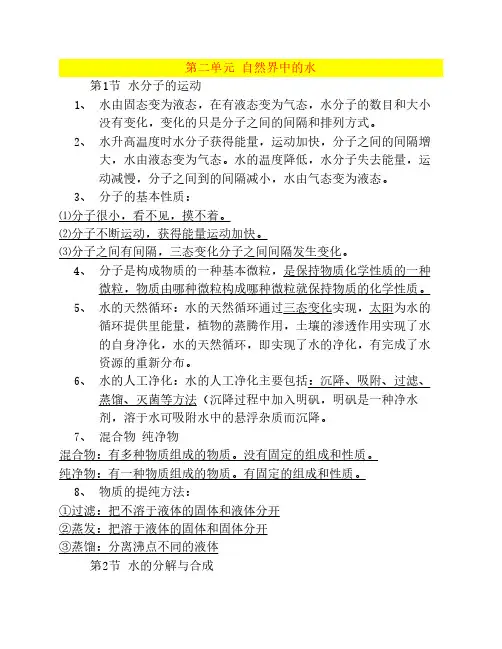 第二单元 自然界中的水

第1节 水分子的运动

1、 水由固态变为液态，在有液态变为气态，水分子的数目和大小没有变化，变化的只是分子之间的间隔和排列方式。

2、 水升高温度时水分子获得能量，运动加快，分子之间的间隔增大，水由液态变为气态。水的温度降低，水分子失去能量，运动减慢，分子之间到的间隔减小，水由气态变为液态。

3、 分子的基本性质：

⑴分子很小，看不见，摸不着。

⑵分子不断运动，获得能量运动加快。

⑶分子之间有间隔，三态变化分子之间间隔发生变化。

4、 分子是构成物质的一种基本微粒，是保持物质化学性质的一种微粒，物质由哪种微粒构成哪种微粒就保持物质的化学性质。

5、 水的天然循环：水的天然循环通过三态变化实现，太阳为水的循环提供里能量，植物的蒸腾作用，土壤的渗透作用实现了水的自身净化，水的天然循环，即实现了水的净化，有完成了水资源的重新分布。

6、 水的人工净化：水的人工净化主要包括：沉降、吸附、过滤、蒸馏、灭菌等方法（沉降过程中加入明矾，明矾是一种净水剂，溶于水可吸附水中的悬浮杂质而沉降。

7、 混合物 纯净物

混合物：有多种物质组成的物质。没有固定的组成和性质。

纯净物：有一种物质组成的物质。有固定的组成和性质。

8、 物质的提纯方法：

①过滤：把不溶于液体的固体和液体分开

②蒸发：把溶于液体的固体和固体分开

③蒸馏：分离沸点不同的液体

第2节 水的分解与合成